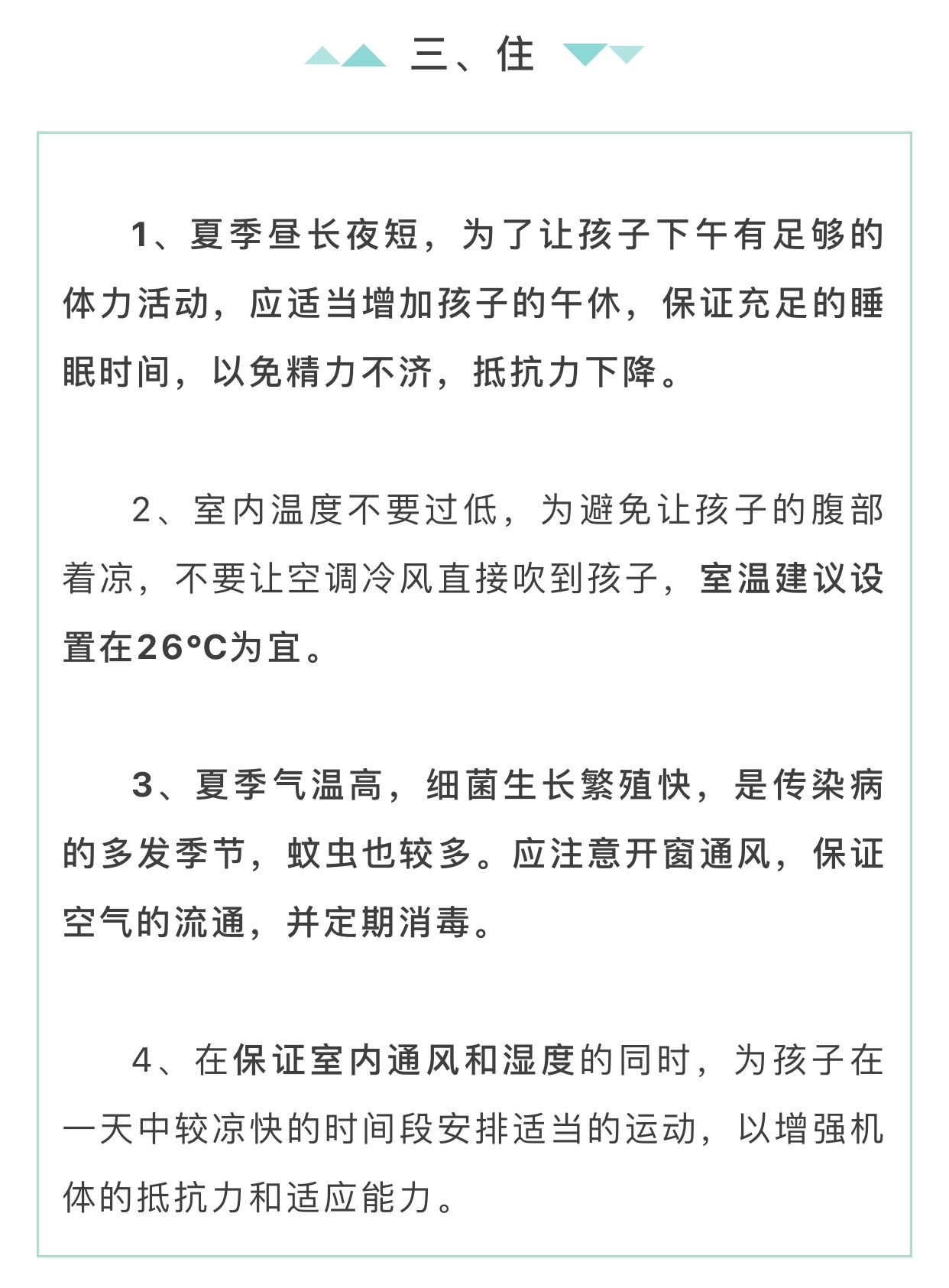 三、住

1、夏季昼长夜短，为了让孩子下午有足够的体力活动，应适当增加孩子的午休，保证充足的睡眠时间，以免精力不济，抵抗力下降。

2、室内温度不要过低，为避免让孩子的腹部着凉，不要让空调冷风直接吹到孩子，室温建议设置在26°C为宜。

3、夏季气温高，细菌生长繁殖快，是传染病的多发季节，蚊虫也较多。应注意开窗通风，保证空气的流通，并定期消毒。

4、在保证室内通风和湿度的同时，为孩子在一天中较凉快的时间段安排适当的运动，以增强机体的抵抗力和适应能力。